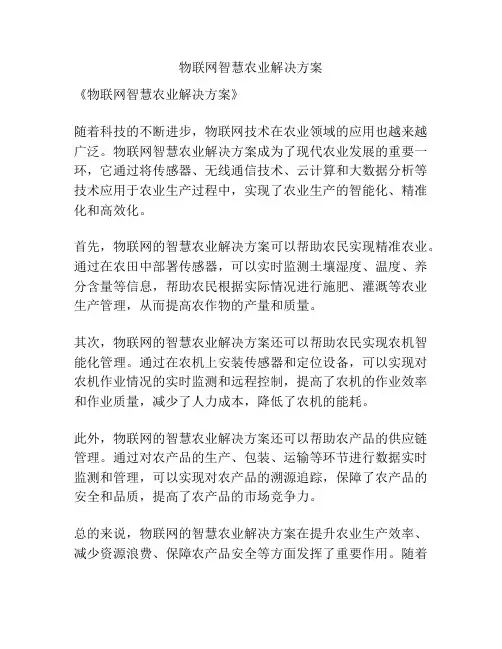 物联网智慧农业解决方案

《物联网智慧农业解决方案》

随着科技的不断进步，物联网技术在农业领域的应用也越来越广泛。物联网智慧农业解决方案成为了现代农业发展的重要一环，它通过将传感器、无线通信技术、云计算和大数据分析等技术应用于农业生产过程中，实现了农业生产的智能化、精准化和高效化。

首先，物联网的智慧农业解决方案可以帮助农民实现精准农业。通过在农田中部署传感器，可以实时监测土壤湿度、温度、养分含量等信息，帮助农民根据实际情况进行施肥、灌溉等农业生产管理，从而提高农作物的产量和质量。

其次，物联网的智慧农业解决方案还可以帮助农民实现农机智能化管理。通过在农机上安装传感器和定位设备，可以实现对农机作业情况的实时监测和远程控制，提高了农机的作业效率和作业质量，减少了人力成本，降低了农机的能耗。

此外，物联网的智慧农业解决方案还可以帮助农产品的供应链管理。通过对农产品的生产、包装、运输等环节进行数据实时监测和管理，可以实现对农产品的溯源追踪，保障了农产品的安全和品质，提高了农产品的市场竞争力。

总的来说，物联网的智慧农业解决方案在提升农业生产效率、减少资源浪费、保障农产品安全等方面发挥了重要作用。随着